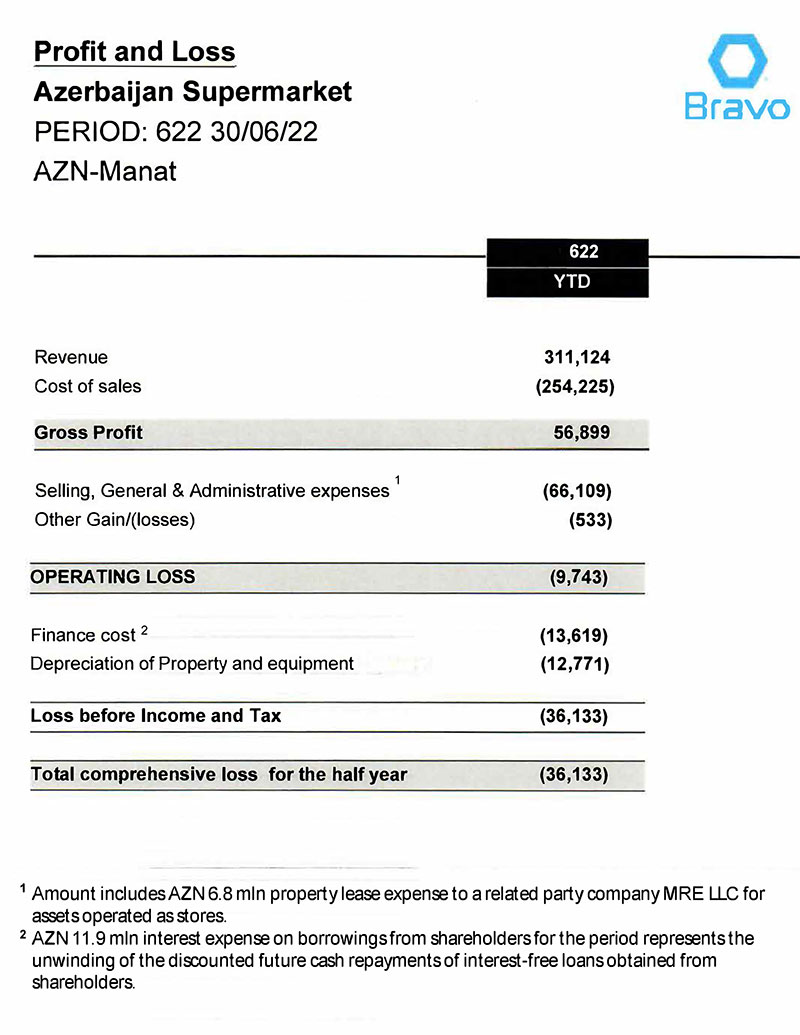 Profit and Loss
Azerbaijan Supermarket
PERIOD: 622 30/06/22
AZN-Manat

Bravo

| | 622 YTD |
|---|---|
| Revenue | 311,124 |
| Cost of sales | (254,225) |
| Gross Profit | 56,899 |
| Selling, General & Administrative expenses $^1$ | (66,109) |
| Other Gain/(losses) | (533) |
| OPERATING LOSS | (9,743) |
| Finance cost $^2$ | (13,619) |
| Depreciation of Property and equipment | (12,771) |
| Loss before Income and Tax | (36,133) |
| Total comprehensive loss for the half year | (36,133) |

$^1$ Amount includes AZN 6.8 mln property lease expense to a related party company MRE LLC for assets operated as stores.
$^2$ AZN 11.9 mln interest expense on borrowings from shareholders for the period represents the unwinding of the discounted future cash repayments of interest-free loans obtained from shareholders.